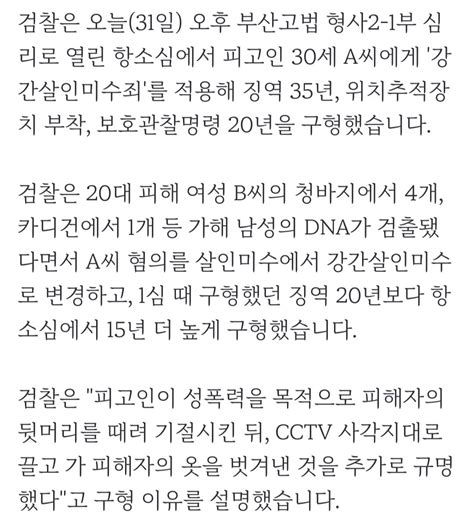 검찰은 오늘(31일) 오후 부산고법 형사2-1부 심리로 열린 항소심에서 피고인 30세 A씨에게 '강간살인미수죄'를 적용해 징역 35년, 위치추적장치 부착, 보호관찰명령 20년을 구형했습니다.

검찰은 20대 피해 여성 B씨의 청바지에서 4개, 카디건에서 1개 등 가해 남성의 DNA가 검출됐다면서 A씨 혐의를 살인미수에서 강간살인미수로 변경하고, 1심 때 구형했던 징역 20년보다 항소심에서 15년 더 높게 구형했습니다.

검찰은 "피고인이 성폭력을 목적으로 피해자의 뒷머리를 때려 기절시킨 뒤, CCTV 사각지대로 끌고 가 피해자의 옷을 벗겨낸 것을 추가로 규명했다"고 구형 이유를 설명했습니다.